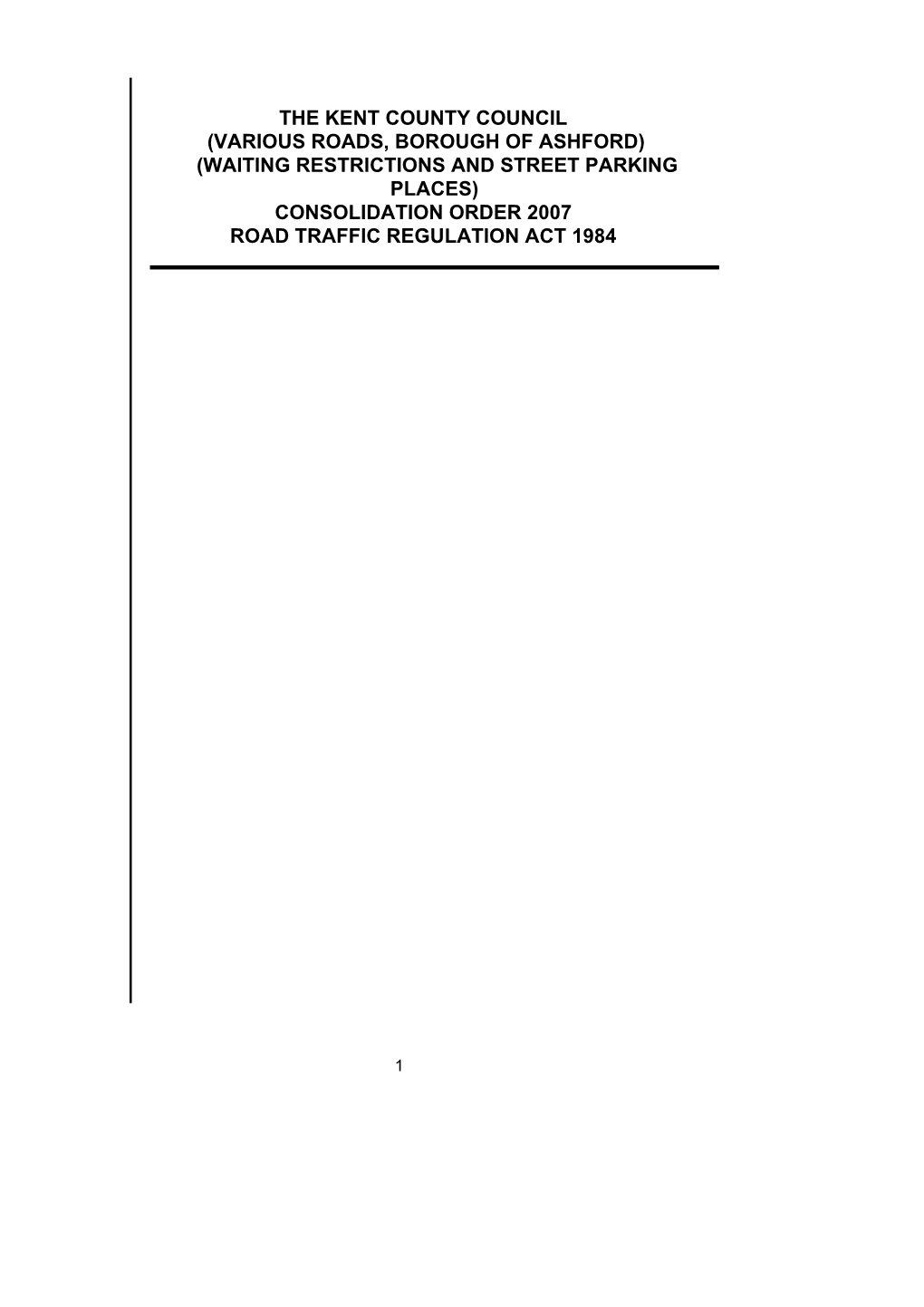 THE KENT COUNTY COUNCIL
(VARIOUS ROADS, BOROUGH OF ASHFORD)
(WAITING RESTRICTIONS AND STREET PARKING PLACES)
CONSOLIDATION ORDER 2007
ROAD TRAFFIC REGULATION ACT 1984

1